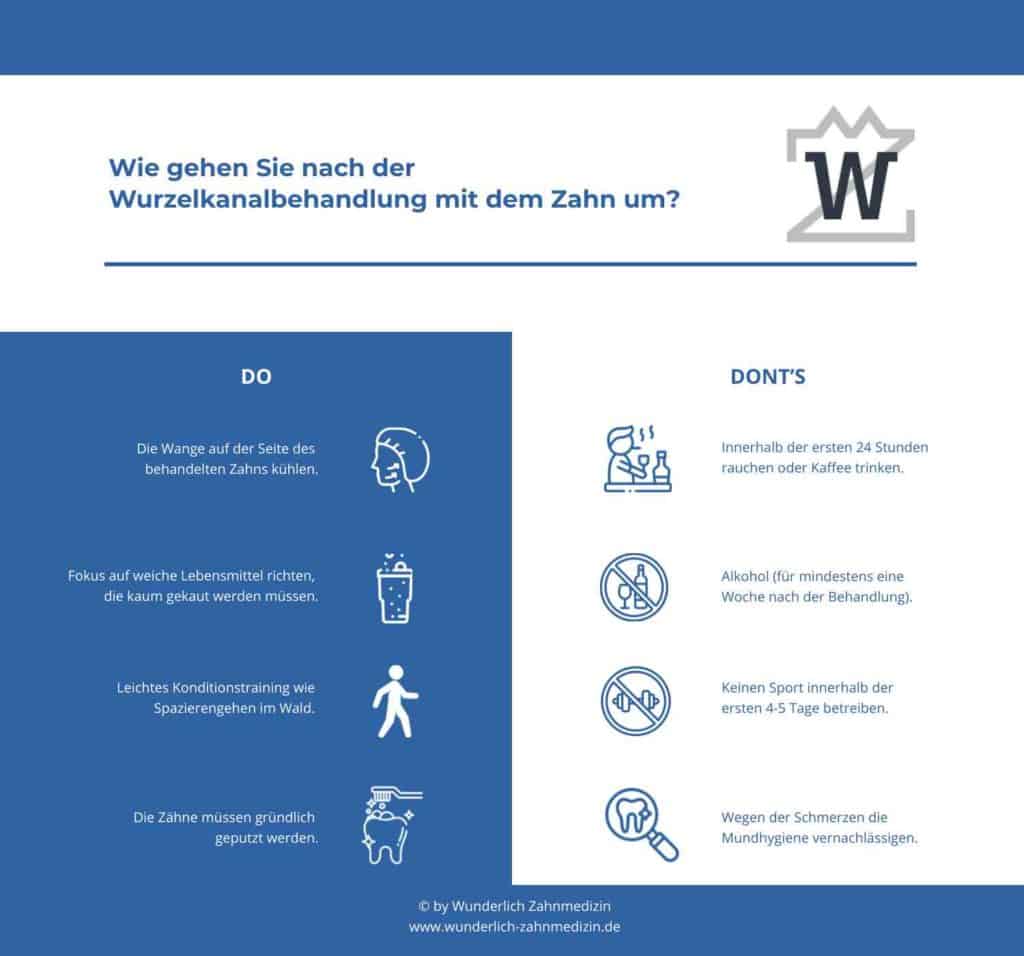 Wie gehen Sie nach der Wurzelkanalbehandlung mit dem Zahn um?

W

DO

Die Wange auf der Seite des behandelten Zahns kühlen.

Fokus auf weiche Lebensmittel richten, die kaum gekaut werden müssen.

Leichtes Konditionstraining wie Spazierengehen im Wald.

Die Zähne müssen gründlich geputzt werden.

DONT'S

Innerhalb der ersten 24 Stunden rauchen oder Kaffee trinken.

Alkohol (für mindestens eine Woche nach der Behandlung).

Keinen Sport innerhalb der ersten 4-5 Tage betreiben.

Wegen der Schmerzen die Mundhygiene vernachlässigen.

© by Wunderlich Zahnmedizin
www.wunderlich-zahnmedizin.de